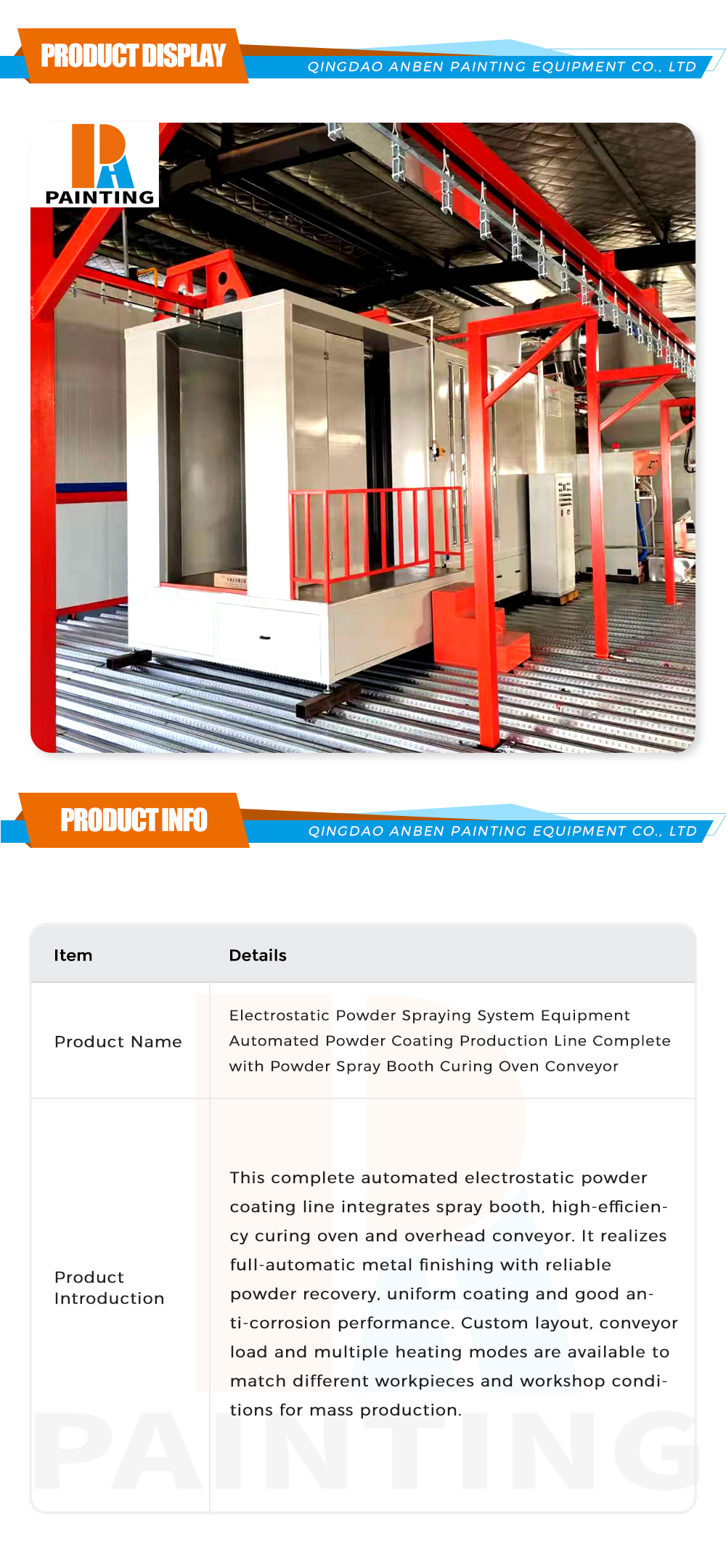 PRODUCT DISPLAY

QINGDAO ANBEN PAINTING EQUIPMENT CO., LTD

PAINTING

PRODUCT INFO

QINGDAO ANBEN PAINTING EQUIPMENT CO., LTD

| Item | Details |
|---|---|
| Product Name | Electrostatic Powder Spraying System Equipment Automated Powder Coating Production Line Complete with Powder Spray Booth Curing Oven Conveyor |
| Product Introduction | This complete automated electrostatic powder coating line integrates spray booth, high-efficiency curing oven and overhead conveyor. It realizes full-automatic metal finishing with reliable powder recovery, uniform coating and good anti-corrosion performance. Custom layout, conveyor load and multiple heating modes are available to match different workpieces and workshop conditions for mass production. |

PAINTING